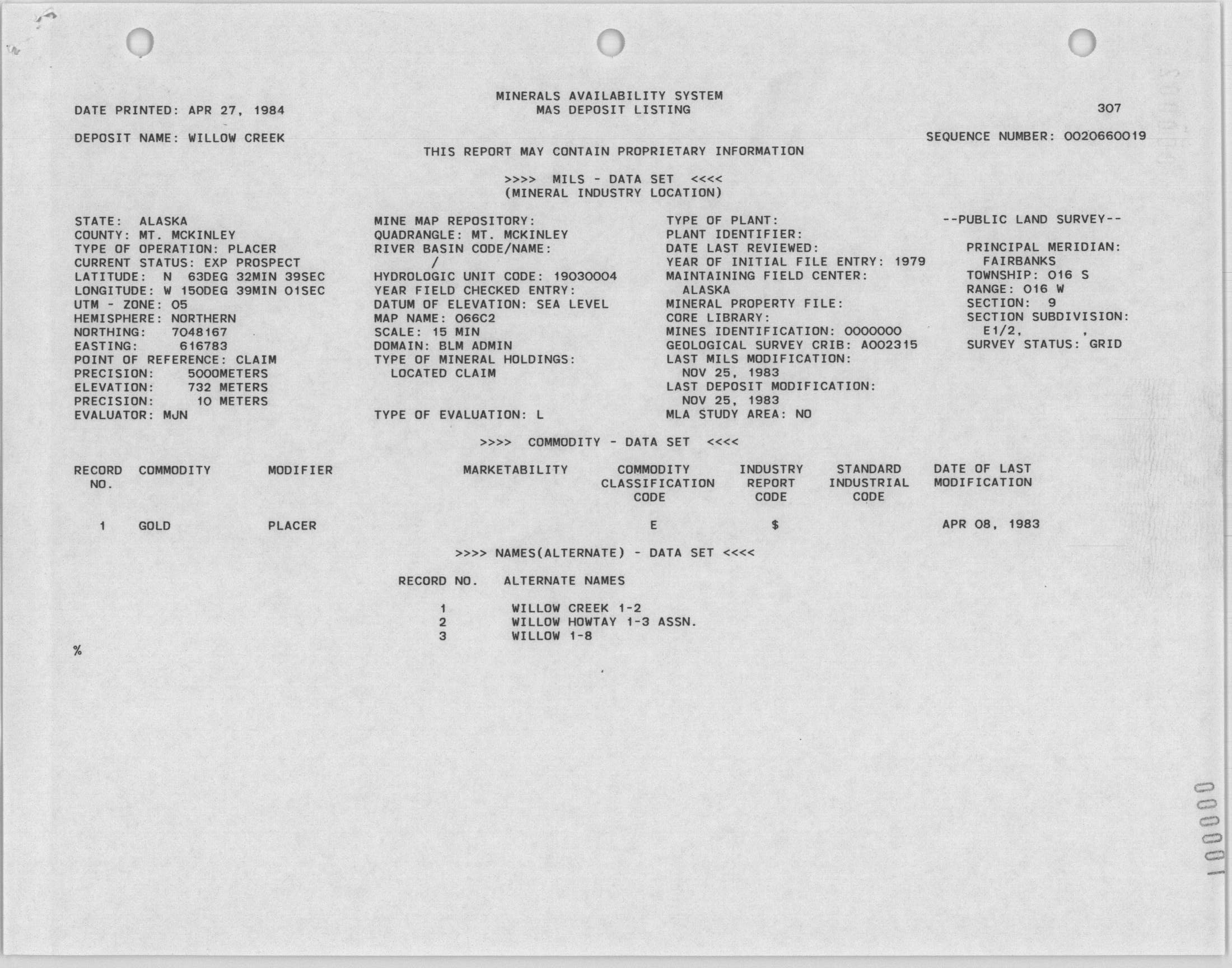 MINERALS AVAILABILITY SYSTEM
MAS DEPOSIT LISTING

DATE PRINTED: APR 27, 1984

307

DEPOSIT NAME: WILLOW CREEK

SEQUENCE NUMBER: 0020660019

THIS REPORT MAY CONTAIN PROPRIETARY INFORMATION

>>>> MILS - DATA SET <<<<
(MINERAL INDUSTRY LOCATION)

STATE: ALASKA
COUNTY: MT. MCKINLEY
TYPE OF OPERATION: PLACER
CURRENT STATUS: EXP PROSPECT
LATITUDE: N 63DEG 32MIN 39SEC
LONGITUDE: W 150DEG 39MIN 01SEC
UTM - ZONE: 05
HEMISPHERE: NORTHERN
NORTHING: 7048167
EASTING: 616783
POINT OF REFERENCE: CLAIM
PRECISION: 5000METERS
ELEVATION: 732 METERS
PRECISION: 10 METERS
EVALUATOR: MJN

MINE MAP REPOSITORY:
QUADRANGLE: MT. MCKINLEY
RIVER BASIN CODE/NAME:
/
HYDROLOGIC UNIT CODE: 19030004
YEAR FIELD CHECKED ENTRY:
DATUM OF ELEVATION: SEA LEVEL
MAP NAME: 066C2
SCALE: 15 MIN
DOMAIN: BLM ADMIN
TYPE OF MINERAL HOLDINGS:
LOCATED CLAIM

TYPE OF EVALUATION: L

TYPE OF PLANT:
PLANT IDENTIFIER:
DATE LAST REVIEWED:
YEAR OF INITIAL FILE ENTRY: 1979
MAINTAINING FIELD CENTER:
ALASKA
MINERAL PROPERTY FILE:
CORE LIBRARY:
MINES IDENTIFICATION: 0000000
GEOLOGICAL SURVEY CRIB: A002315
LAST MILS MODIFICATION:
NOV 25, 1983
LAST DEPOSIT MODIFICATION:
NOV 25, 1983
MLA STUDY AREA: NO

--PUBLIC LAND SURVEY--

PRINCIPAL MERIDIAN:
FAIRBANKS
TOWNSHIP: 016 S
RANGE: 016 W
SECTION: 9
SECTION SUBDIVISION:
E1/2, ,
SURVEY STATUS: GRID

>>>> COMMODITY - DATA SET <<<<

| RECORD NO. | COMMODITY | MODIFIER | MARKETABILITY | COMMODITY CLASSIFICATION CODE | INDUSTRY REPORT CODE | STANDARD INDUSTRIAL CODE | DATE OF LAST MODIFICATION |
|---|---|---|---|---|---|---|---|
| 1 | GOLD | PLACER | | E | $ | | APR 08, 1983 |

>>>> NAMES(ALTERNATE) - DATA SET <<<<

| RECORD NO. | ALTERNATE NAMES |
|---|---|
| 1 | WILLOW CREEK 1-2 |
| 2 | WILLOW HOWTAY 1-3 ASSN. |
| 3 | WILLOW 1-8 |

%

000001